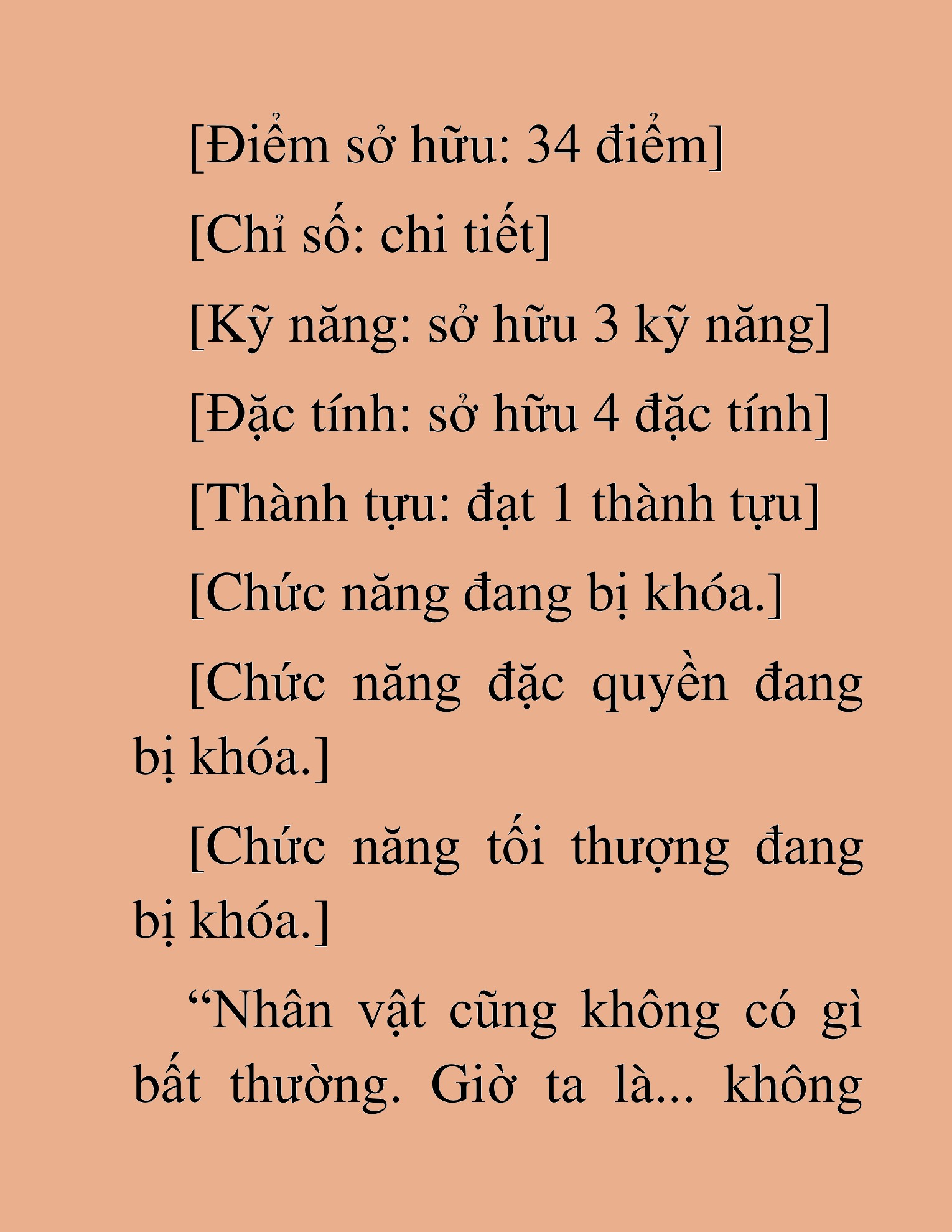 [Điểm sở hữu: 34 điểm]

[Chỉ số: chi tiết]

[Kỹ năng: sở hữu 3 kỹ năng]

[Đặc tính: sở hữu 4 đặc tính]

[Thành tựu: đạt 1 thành tựu]

[Chức năng đang bị khóa.]

[Chức năng đặc quyền đang bị khóa.]

[Chức năng tối thượng đang bị khóa.]

“Nhân vật cũng không có gì bất thường. Giờ ta là... không